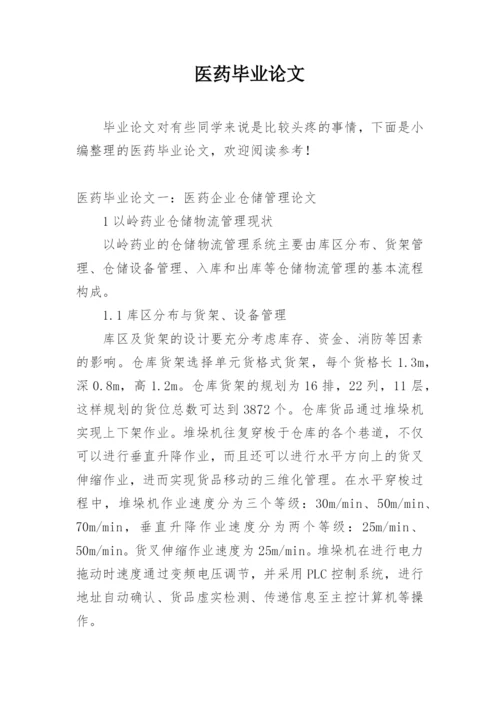 医药毕业论文

毕业论文对有些同学来说是比较头疼的事情，下面是小编整理的医药毕业论文，欢迎阅读参考！

医药毕业论文一：医药企业仓储管理论文

1 以岭药业仓储物流管理现状

以岭药业的仓储物流管理系统主要由库区分布、货架管理、仓储设备管理、入库和出库等仓储物流管理的基本流程构成。

1.1 库区分布与货架、设备管理

库区及货架的设计要充分考虑库存、资金、消防等因素的影响。仓库货架选择单元货格式货架，每个货格长 1.3m，深 0.8m，高 1.2m。仓库货架的规划为 16 排，22 列，11 层，这样规划的货位总数可达到 3872 个。仓库货品通过堆垛机实现上下架作业。堆垛机往复穿梭于仓库的各个巷道，不仅可以进行垂直升降作业，而且还可以进行水平方向上的货叉伸缩作业，进而实现货品移动的三维化管理。在水平穿梭过程中，堆垛机作业速度分为三个等级：30m/min、50m/min、70m/min，垂直升降作业速度分为两个等级：25m/min、50m/min。货叉伸缩作业速度为 25m/min。堆垛机在进行电力拖动时速度通过变频电压调节，并采用 PLC 控制系统，进行地址自动确认、货品虚实检测、传递信息至主控计算机等操作。